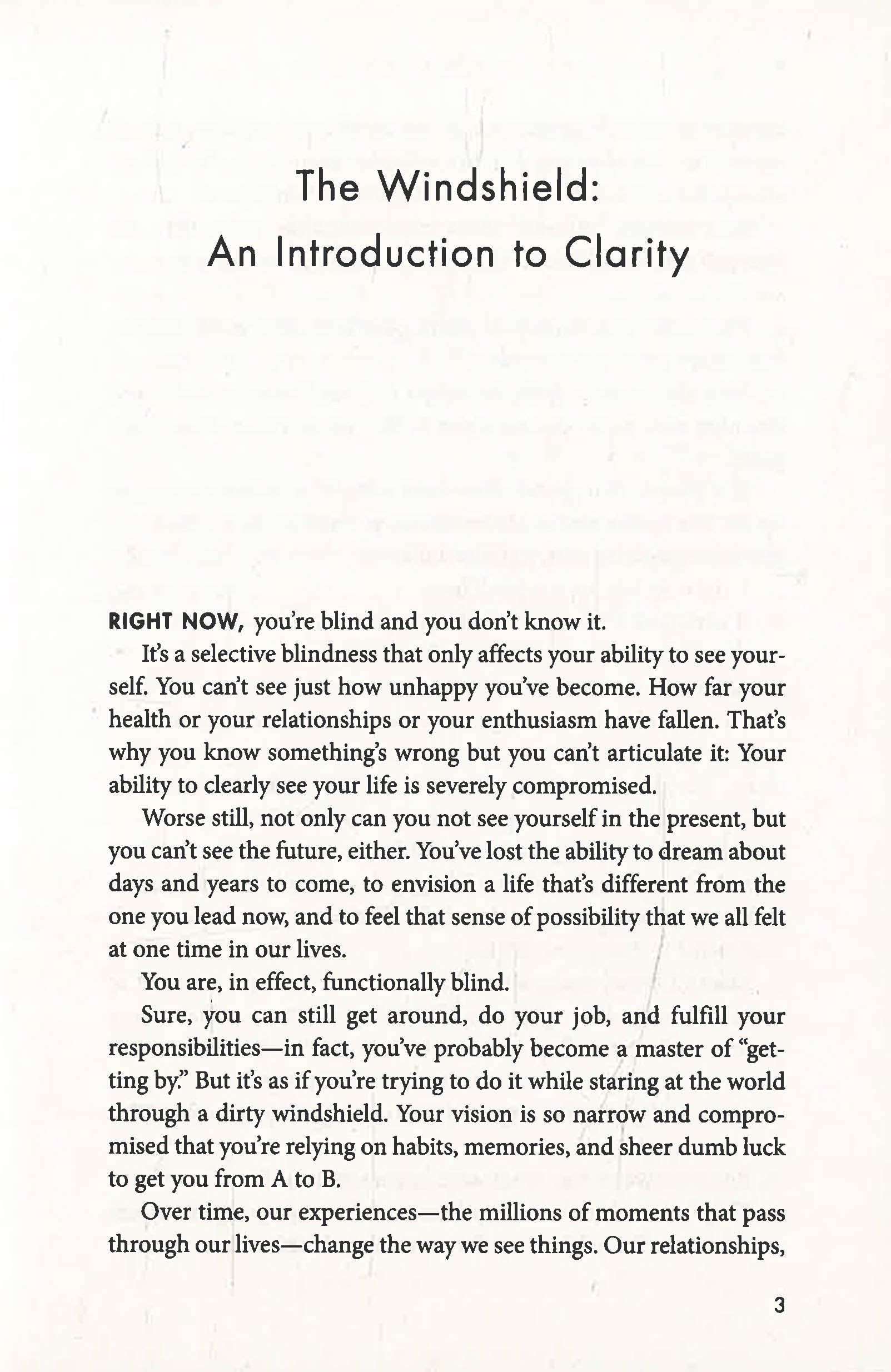 The Windshield:
An Introduction to Clarity

RIGHT NOW, you're blind and you don't know it.

It's a selective blindness that only affects your ability to see yourself. You can't see just how unhappy you've become. How far your health or your relationships or your enthusiasm have fallen. That's why you know something's wrong but you can't articulate it: Your ability to clearly see your life is severely compromised.

Worse still, not only can you not see yourself in the present, but you can't see the future, either. You've lost the ability to dream about days and years to come, to envision a life that's different from the one you lead now, and to feel that sense of possibility that we all felt at one time in our lives.

You are, in effect, functionally blind.

Sure, you can still get around, do your job, and fulfill your responsibilities—in fact, you've probably become a master of "getting by." But it's as if you're trying to do it while staring at the world through a dirty windshield. Your vision is so narrow and compromised that you're relying on habits, memories, and sheer dumb luck to get you from A to B.

Over time, our experiences—the millions of moments that pass through our lives—change the way we see things. Our relationships,

3